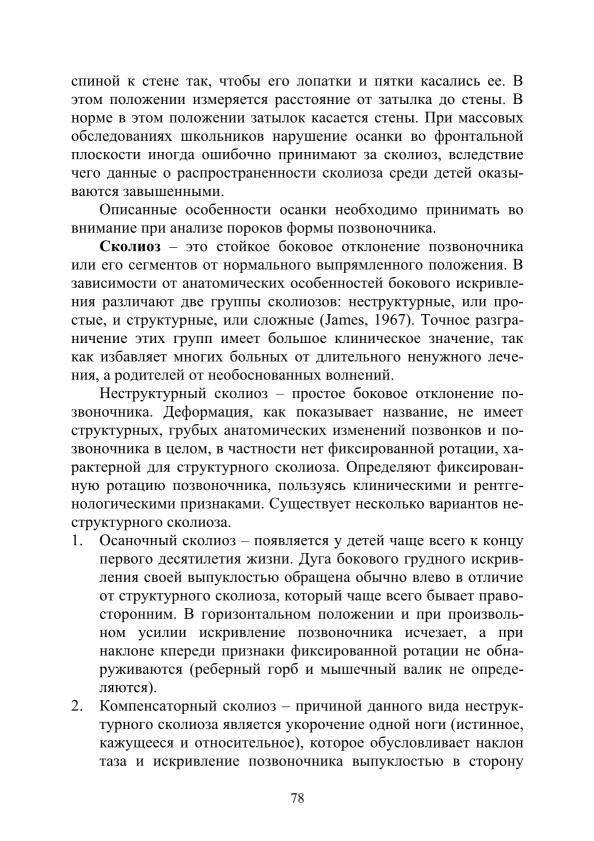 спиной к стене так, чтобы его лопатки и пятки касались ее. В этом положении измеряется расстояние от затылка до стены. В норме в этом положении затылок касается стены. При массовых обследованиях школьников нарушение осанки во фронтальной плоскости иногда ошибочно принимают за сколиоз, вследствие чего данные о распространенности сколиоза среди детей оказываются завышенными.

Описанные особенности осанки необходимо принимать во внимание при анализе пороков формы позвоночника.

Сколиоз – это стойкое боковое отклонение позвоночника или его сегментов от нормального выпрямленного положения. В зависимости от анатомических особенностей бокового искривления различают две группы сколиозов: неструктурные, или простые, и структурные, или сложные (James, 1967). Точное разграничение этих групп имеет большое клиническое значение, так как избавляет многих больных от длительного ненужного лечения, а родителей от необоснованных волнений.

Неструктурный сколиоз – простое боковое отклонение позвоночника. Деформация, как показывает название, не имеет структурных, грубых анатомических изменений позвонков и позвоночника в целом, в частности нет фиксированной ротации, характерной для структурного сколиоза. Определяют фиксированную ротацию позвоночника, пользуясь клиническими и рентгенологическими признаками. Существует несколько вариантов неструктурного сколиоза.

1. Осаночный сколиоз – появляется у детей чаще всего к концу первого десятилетия жизни. Дуга бокового грудного искривления своей выпуклостью обращена обычно влево в отличие от структурного сколиоза, который чаще всего бывает правосторонним. В горизонтальном положении и при произвольном усилии искривление позвоночника исчезает, а при наклоне кпереди признаки фиксированной ротации не обнаруживаются (реберный горб и мышечный валик не определяются).

2. Компенсаторный сколиоз – причиной данного вида неструктурного сколиоза является укорочение одной ноги (истинное, кажущееся и относительное), которое обусловливает наклон таза и искривление позвоночника выпуклостью в сторону

78